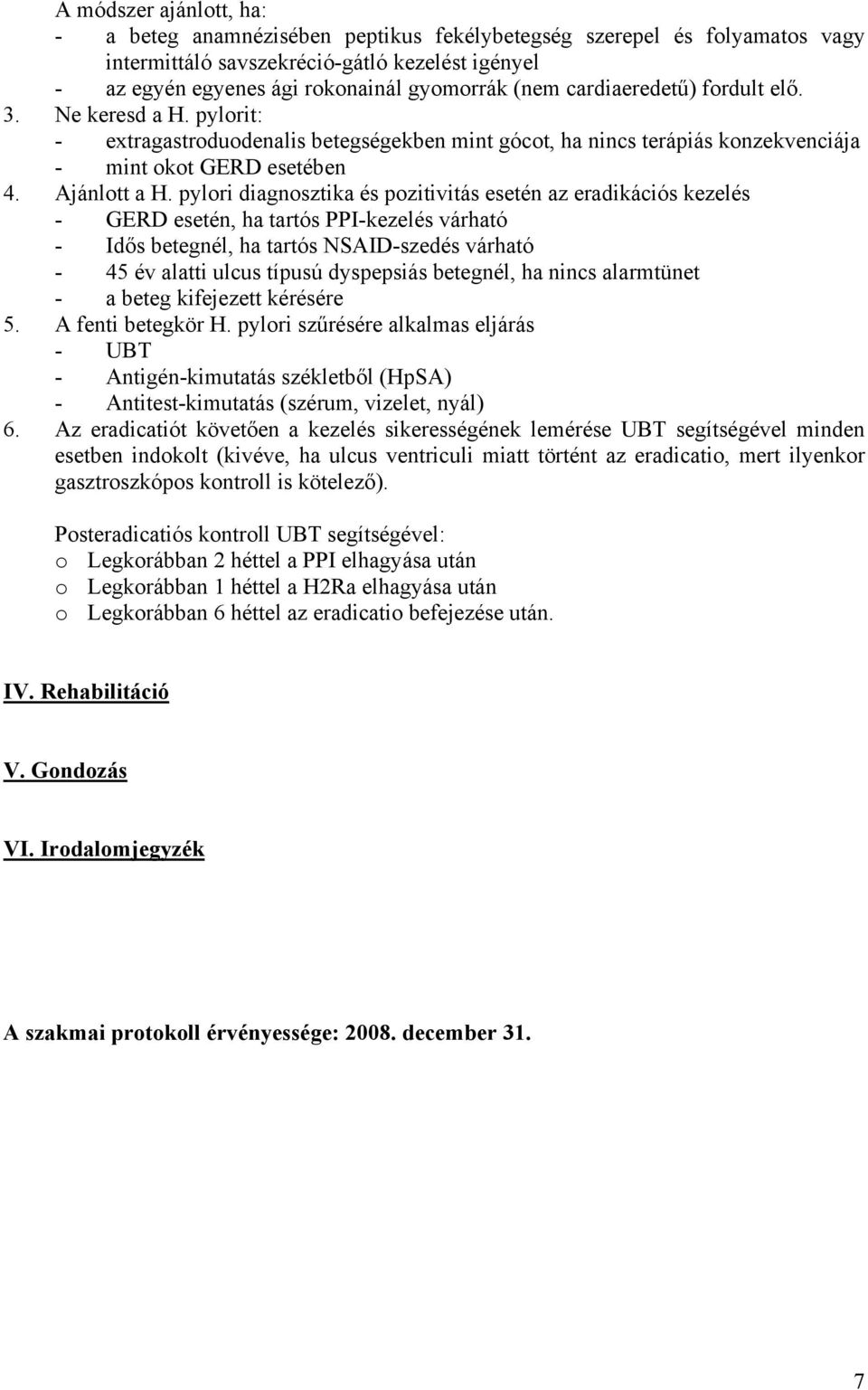 A módszer ajánlott, ha:
- a beteg anamnézisében peptikus fekélybetegség szerepel és folyamatos vagy intermittáló savszekréció-gátló kezelést igényel
- az egyén egyenes ági rokonainál gyomorrák (nem cardiaeredetű) fordult elő.
3. Ne keresd a H. pylorit:
- extragastroduodenalis betegségekben mint gócot, ha nincs terápiás konzekvenciája
- mint okot GERD esetében
4. Ajánlott a H. pylori diagnosztika és pozitivitás esetén az eradikációs kezelés
- GERD esetén, ha tartós PPI-kezelés várható
- Idős betegnél, ha tartós NSAID-szedés várható
- 45 év alatti ulcus típusú dyspepsiás betegnél, ha nincs alarmtünet
- a beteg kifejezett kérésére
5. A fenti betegkör H. pylori szűrésére alkalmas eljárás
- UBT
- Antigén-kimutatás székletből (HpSA)
- Antitest-kimutatás (szérum, vizelet, nyál)
6. Az eradicatiót követően a kezelés sikerességének lemérése UBT segítségével minden esetben indokolt (kivéve, ha ulcus ventriculi miatt történt az eradicatio, mert ilyenkor gasztroszkópos kontroll is kötelező).

Posteradicatiós kontroll UBT segítségével:
o Legkorábban 2 héttel a PPI elhagyása után
o Legkorábban 1 héttel a H2Ra elhagyása után
o Legkorábban 6 héttel az eradicatio befejezése után.

IV. Rehabilitáció

V. Gondozás

VI. Irodalomjegyzék

A szakmai protokoll érvényessége: 2008. december 31.

7